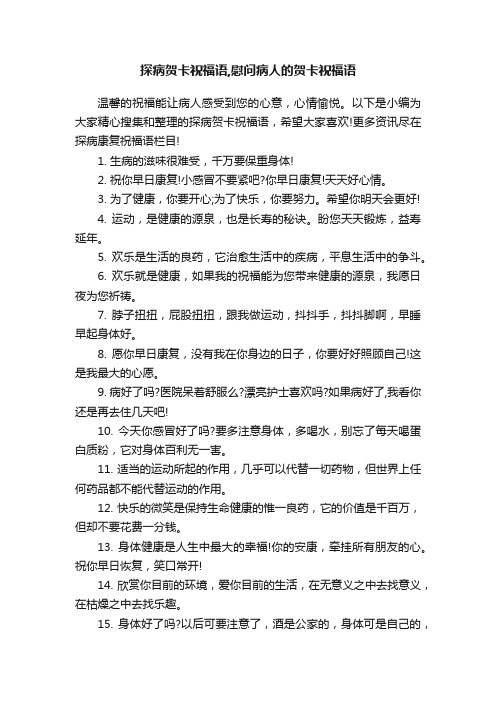 探病贺卡祝福语,慰问病人的贺卡祝福语

温馨的祝福能让病人感受到您的心意，心情愉悦。以下是小编为大家精心搜集和整理的探病贺卡祝福语，希望大家喜欢!更多资讯尽在探病康复祝福语栏目!

1. 生病的滋味很难受，千万要保重身体!

2. 祝你早日康复!小感冒不要紧吧?你早日康复!天天好心情。

3. 为了健康，你要开心;为了快乐，你要努力。希望你明天会更好!

4. 运动，是健康的源泉，也是长寿的秘诀。盼您天天锻炼，益寿延年。

5. 欢乐是生活的良药，它治愈生活中的疾病，平息生活中的争斗。

6. 欢乐就是健康，如果我的祝福能为您带来健康的源泉，我愿日夜为您祈祷。

7. 脖子扭扭，屁股扭扭，跟我做运动，抖抖手，抖抖脚啊，早睡早起身体好。

8. 愿你早日康复，没有我在你身边的日子，你要好好照顾自己!这是我最大的心愿。

9. 病好了吗?医院呆着舒服么?漂亮护士喜欢吗?如果病好了,我看你还是再去住几天吧!

10. 今天你感冒好了吗?要多注意身体，多喝水，别忘了每天喝蛋白质粉，它对身体百利无一害。

11. 适当的运动所起的作用，几乎可以代替一切药物，但世界上任何药品都不能代替运动的作用。

12. 快乐的微笑是保持生命健康的惟一良药，它的价值是千百万，但却不要花费一分钱。

13. 身体健康是人生中最大的幸福!你的安康，牵挂所有朋友的心。祝你早日恢复，笑口常开!

14. 欣赏你目前的环境，爱你目前的生活，在无意义之中去找意义，在枯燥之中去找乐趣。

15. 身体好了吗?以后可要注意了，酒是公家的，身体可是自己的，